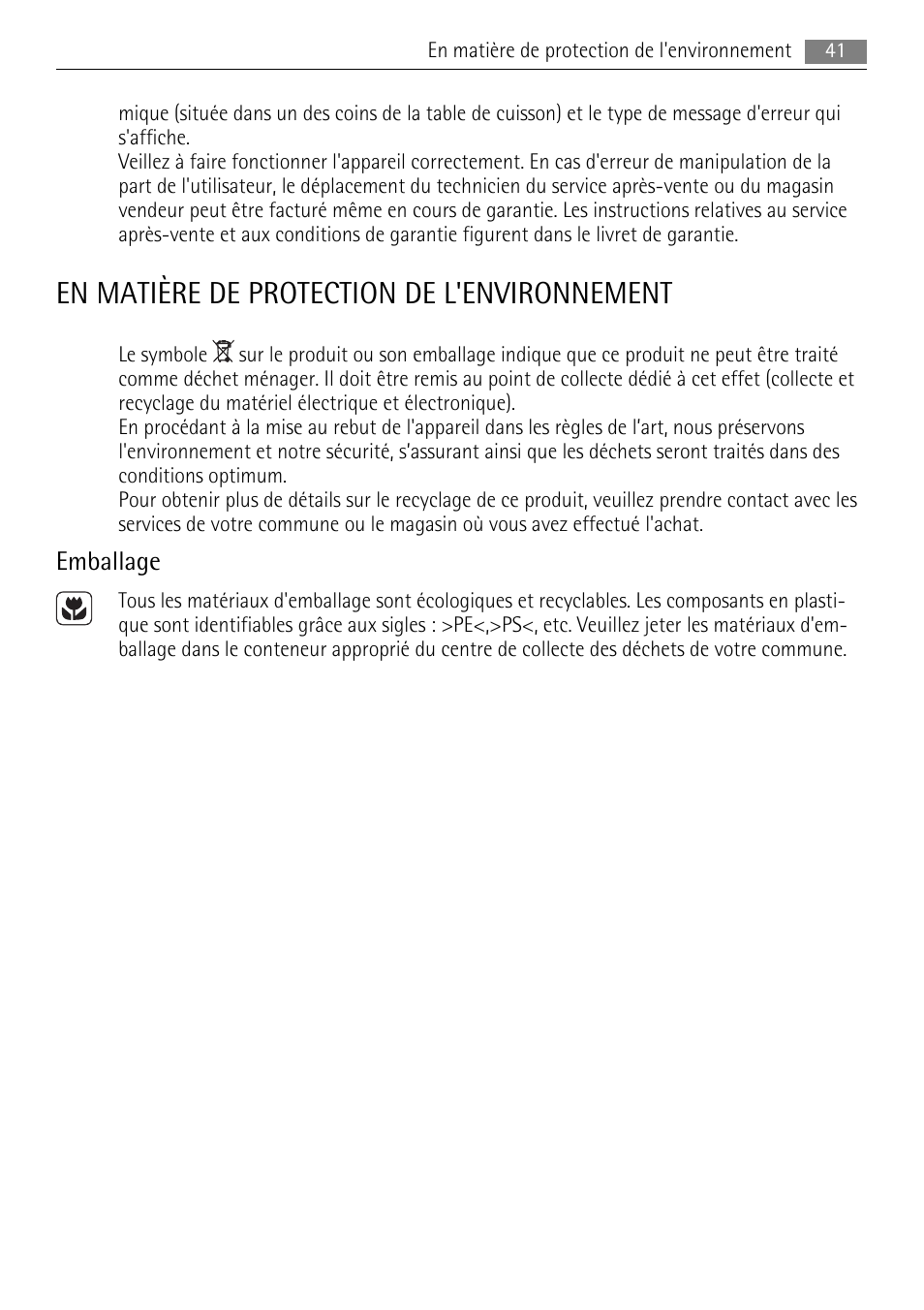 En matière de protection de l'environnement 41

mique (située dans un des coins de la table de cuisson) et le type de message d'erreur qui s'affiche.
Veillez à faire fonctionner l'appareil correctement. En cas d'erreur de manipulation de la part de l'utilisateur, le déplacement du technicien du service après-vente ou du magasin vendeur peut être facturé même en cours de garantie. Les instructions relatives au service après-vente et aux conditions de garantie figurent dans le livret de garantie.

EN MATIÈRE DE PROTECTION DE L'ENVIRONNEMENT

Le symbole sur le produit ou son emballage indique que ce produit ne peut être traité comme déchet ménager. Il doit être remis au point de collecte dédié à cet effet (collecte et recyclage du matériel électrique et électronique).
En procédant à la mise au rebut de l'appareil dans les règles de l'art, nous préservons l'environnement et notre sécurité, s'assurant ainsi que les déchets seront traités dans des conditions optimum.
Pour obtenir plus de détails sur le recyclage de ce produit, veuillez prendre contact avec les services de votre commune ou le magasin où vous avez effectué l'achat.

Emballage

Tous les matériaux d'emballage sont écologiques et recyclables. Les composants en plastique sont identifiables grâce aux sigles : >PE<,>PS<, etc. Veuillez jeter les matériaux d'emballage dans le conteneur approprié du centre de collecte des déchets de votre commune.